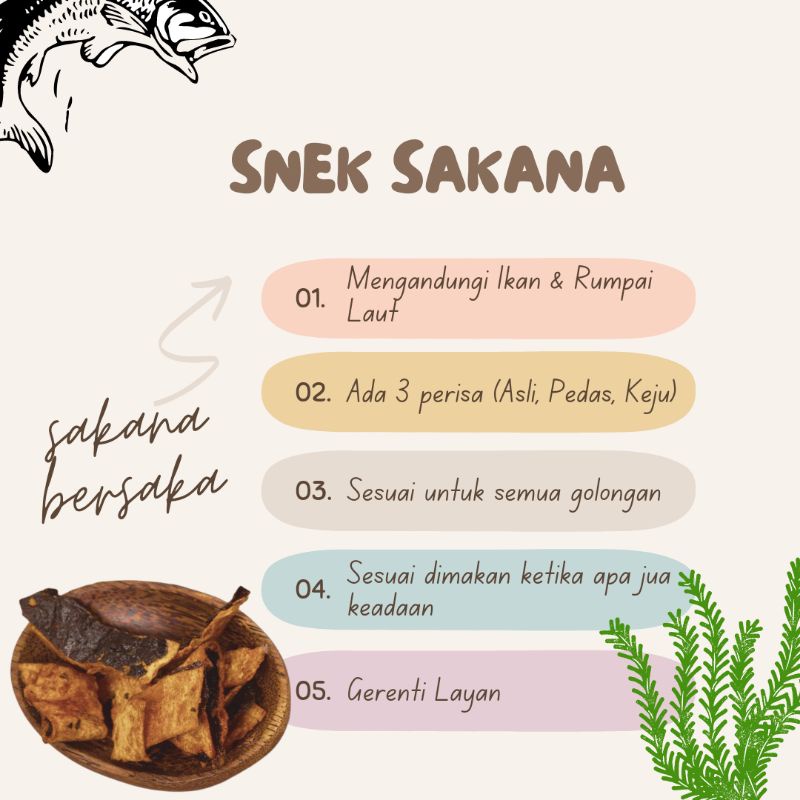 SNEK SAKANA

sakana bersaka

01. Mengandungi Ikan & Rumpai Laut

02. Ada 3 perisa (Asli, Pedas, Keju)

03. Sesuai untuk semua golongan

04. Sesuai dimakan ketika apa jua keadaan

05. Gerenti Layan